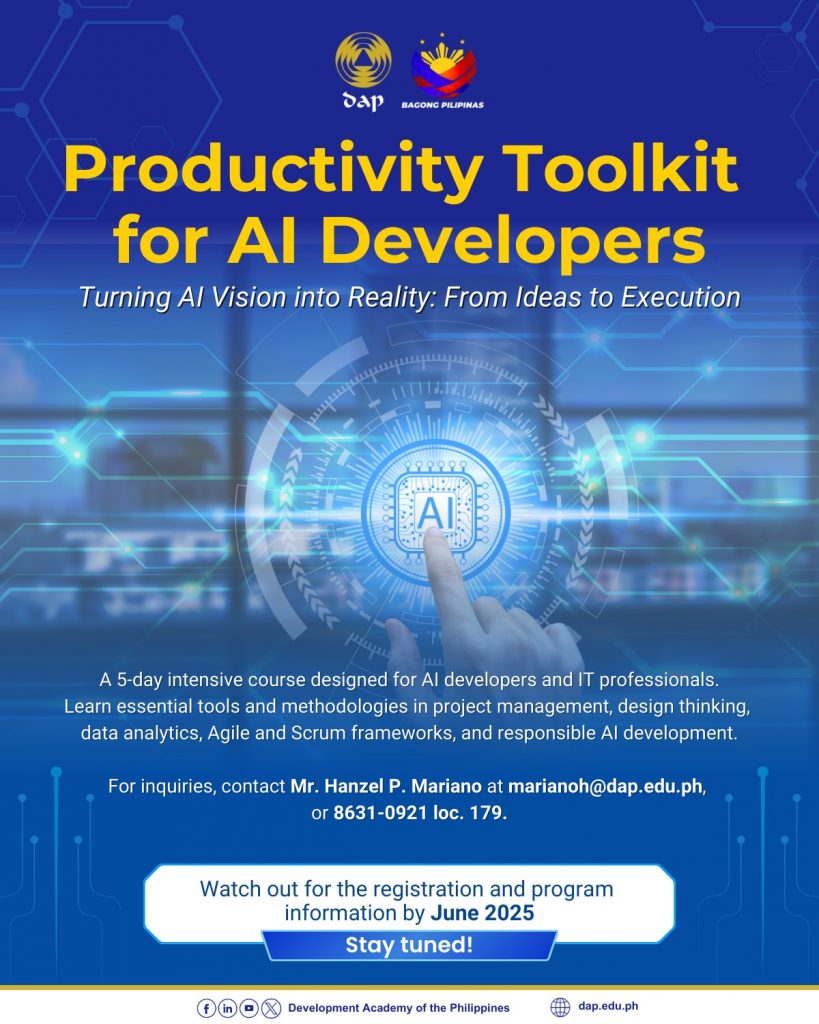 dap

BAGONG PILIPINAS

Productivity Toolkit for AI Developers

Turning AI Vision into Reality: From Ideas to Execution

AI

A 5-day intensive course designed for AI developers and IT professionals. Learn essential tools and methodologies in project management, design thinking, data analytics, Agile and Scrum frameworks, and responsible AI development.

For inquiries, contact Mr. Hanzel P. Mariano at marianoh@dap.edu.ph, or 8631-0921 loc. 179.

Watch out for the registration and program information by June 2025

Stay tuned!

Development Academy of the Philippines

dap.edu.ph